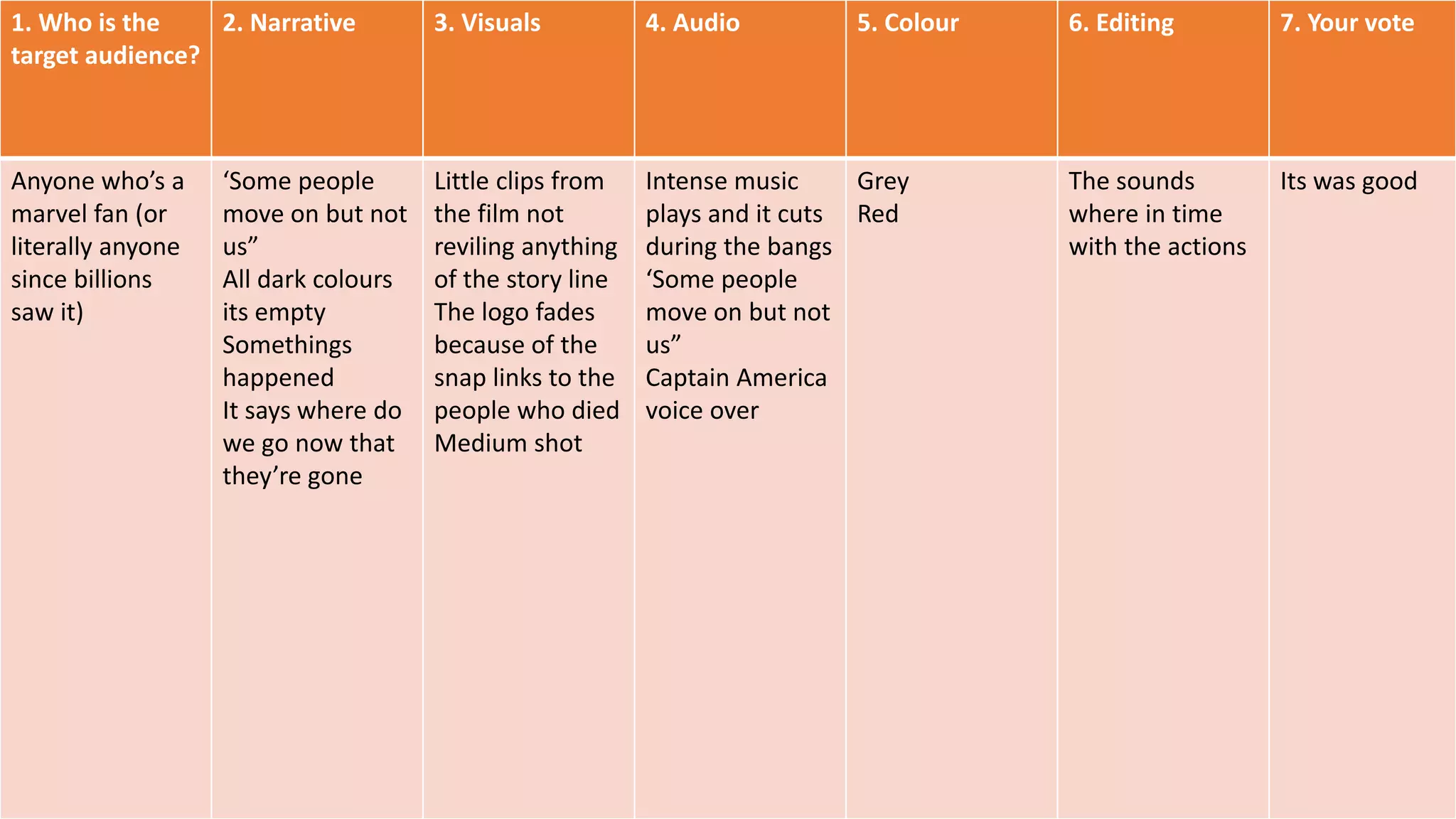 | 1. Who is the target audience? | 2. Narrative | 3. Visuals | 4. Audio | 5. Colour | 6. Editing | 7. Your vote |
|---|---|---|---|---|---|---|
| Anyone who’s a marvel fan (or literally anyone since billions saw it) | ‘Some people move on but not us” All dark colours its empty Somethings happened It says where do we go now that they’re gone | Little clips from the film not reviling anything of the story line The logo fades because of the snap links to the people who died Medium shot | Intense music plays and it cuts during the bangs ‘Some people move on but not us” Captain America voice over | Grey Red | The sounds where in time with the actions | Its was good |